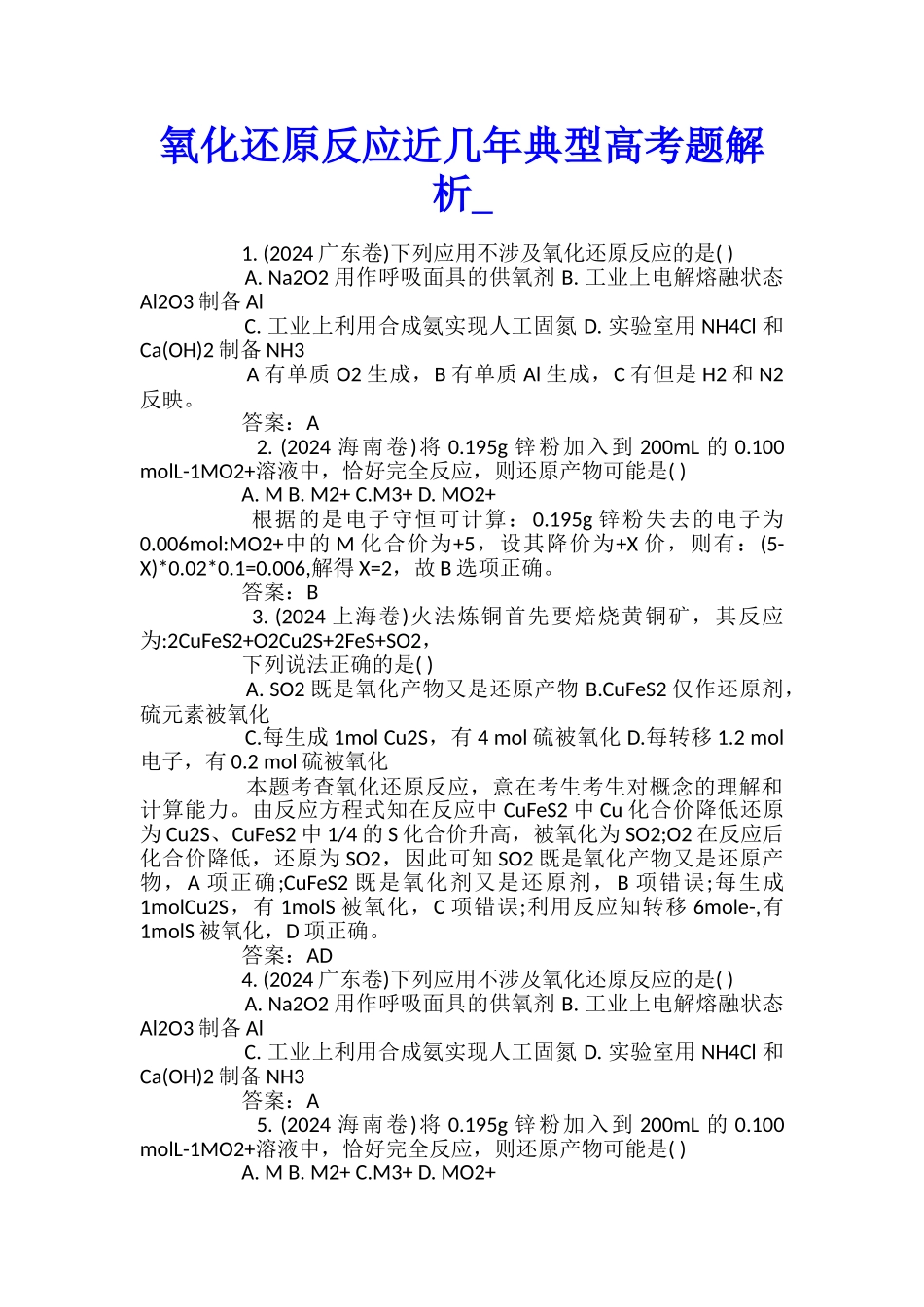 氧化还原反应近几年典型高考题解析_

1. (2024 广东卷)下列应用不涉及氧化还原反应的是( )

A. Na2O2 用作呼吸面具的供氧剂 B. 工业上电解熔融状态 Al2O3 制备 Al

C. 工业上利用合成氨实现人工固氮 D. 实验室用 NH4Cl 和 Ca(OH)2 制备 NH3

A 有单质 O2 生成，B 有单质 Al 生成，C 有但是 H2 和 N2 反映。

答案：A

2. (2024 海南卷)将 0.195g 锌粉加入到 200mL 的 0.100 molL-1MO2+溶液中，恰好完全反应，则还原产物可能是( )

A. M B. M2+ C.M3+ D. MO2+

根据的是电子守恒可计算：0.195g 锌粉失去的电子为 0.006mol:MO2+中的 M 化合价为+5，设其降价为+X 价，则有：(5-X)*0.02*0.1=0.006,解得 X=2，故 B 选项正确。

答案：B

3. (2024 上海卷)火法炼铜首先要焙烧黄铜矿，其反应为:2CuFeS2+O2Cu2S+2FeS+SO2，

下列说法正确的是( )

A. SO2 既是氧化产物又是还原产物 B.CuFeS2 仅作还原剂，硫元素被氧化

C.每生成 1mol Cu2S，有 4 mol 硫被氧化 D.每转移 1.2 mol 电子，有 0.2 mol 硫被氧化

本题考查氧化还原反应，意在考生考生对概念的理解和计算能力。由反应方程式知在反应中 CuFeS2 中 Cu 化合价降低还原为 Cu2S、CuFeS2 中 1/4 的 S 化合价升高，被氧化为 SO2;O2 在反应后化合价降低，还原为 SO2，因此可知 SO2 既是氧化产物又是还原产物，A 项正确;CuFeS2 既是氧化剂又是还原剂，B 项错误;每生成 1molCu2S，有 1molS 被氧化，C 项错误;利用反应知转移 6mole-,有 1molS 被氧化，D 项正确。

答案：AD

4. (2024 广东卷)下列应用不涉及氧化还原反应的是( )

A. Na2O2 用作呼吸面具的供氧剂 B. 工业上电解熔融状态 Al2O3 制备 Al

C. 工业上利用合成氨实现人工固氮 D. 实验室用 NH4Cl 和 Ca(OH)2 制备 NH3

答案：A

5. (2024 海南卷)将 0.195g 锌粉加入到 200mL 的 0.100 molL-1MO2+溶液中，恰好完全反应，则还原产物可能是( )

A. M B. M2+ C.M3+ D. MO2+